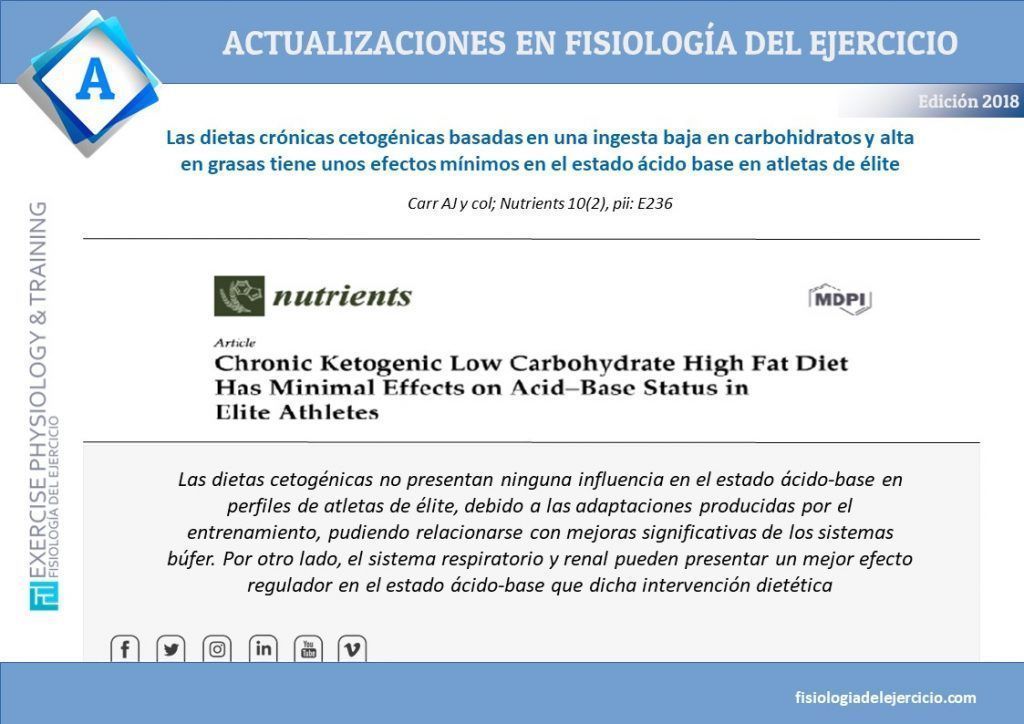 A

ACTUALIZACIONES EN FISIOLOGÍA DEL EJERCICIO

Edición 2018

Las dietas crónicas cetogénicas basadas en una ingesta baja en carbohidratos y alta en grasas tiene unos efectos mínimos en el estado ácido base en atletas de élite

Carr AJ y col; Nutrients 10(2), pii: E236

nutrients

MDPI

Article

Chronic Ketogenic Low Carbohydrate High Fat Diet Has Minimal Effects on Acid–Base Status in Elite Athletes

Las dietas cetogénicas no presentan ninguna influencia en el estado ácido-base en perfiles de atletas de élite, debido a las adaptaciones producidas por el entrenamiento, pudiendo relacionarse con mejoras significativas de los sistemas búfer. Por otro lado, el sistema respiratorio y renal pueden presentar un mejor efecto regulador en el estado ácido-base que dicha intervención dietética

EXERCISE PHYSIOLOGY & TRAINING
FISIOLOGÍA DEL EJERCICIO

fisiologiadelejercicio.com